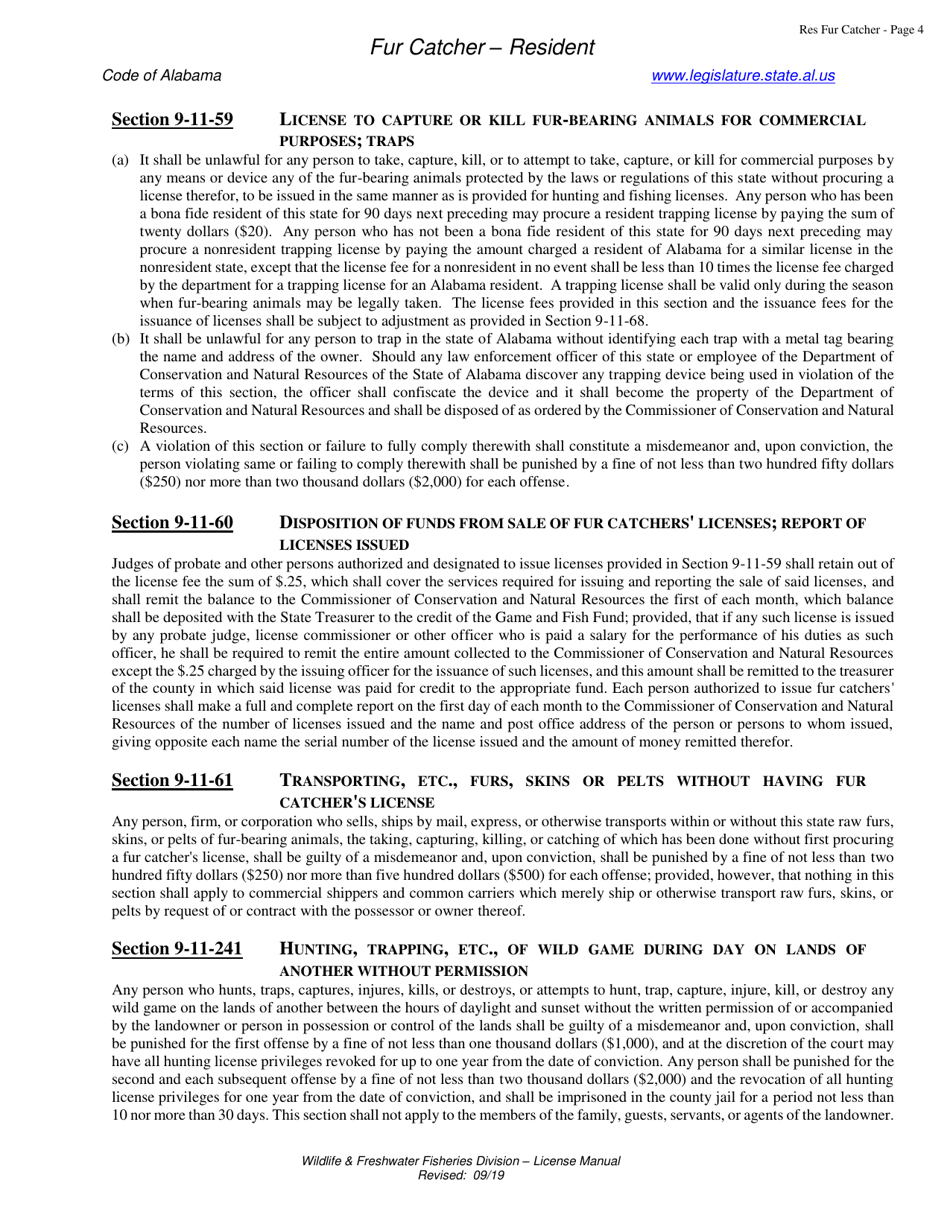 Res Fur Catcher - Page 4

Fur Catcher – Resident

Code of Alabama

www.legislature.state.al.us

Section 9-11-59 LICENSE TO CAPTURE OR KILL FUR-BEARING ANIMALS FOR COMMERCIAL PURPOSES; TRAPS

(a) It shall be unlawful for any person to take, capture, kill, or to attempt to take, capture, or kill for commercial purposes by any means or device any of the fur-bearing animals protected by the laws or regulations of this state without procuring a license therefor, to be issued in the same manner as is provided for hunting and fishing licenses. Any person who has been a bona fide resident of this state for 90 days next preceding may procure a resident trapping license by paying the sum of twenty dollars ($20). Any person who has not been a bona fide resident of this state for 90 days next preceding may procure a nonresident trapping license by paying the amount charged a resident of Alabama for a similar license in the nonresident state, except that the license fee for a nonresident in no event shall be less than 10 times the license fee charged by the department for a trapping license for an Alabama resident. A trapping license shall be valid only during the season when fur-bearing animals may be legally taken. The license fees provided in this section and the issuance fees for the issuance of licenses shall be subject to adjustment as provided in Section 9-11-68.

(b) It shall be unlawful for any person to trap in the state of Alabama without identifying each trap with a metal tag bearing the name and address of the owner. Should any law enforcement officer of this state or employee of the Department of Conservation and Natural Resources of the State of Alabama discover any trapping device being used in violation of the terms of this section, the officer shall confiscate the device and it shall become the property of the Department of Conservation and Natural Resources and shall be disposed of as ordered by the Commissioner of Conservation and Natural Resources.

(c) A violation of this section or failure to fully comply therewith shall constitute a misdemeanor and, upon conviction, the person violating same or failing to comply therewith shall be punished by a fine of not less than two hundred fifty dollars ($250) nor more than two thousand dollars ($2,000) for each offense.

Section 9-11-60 DISPOSITION OF FUNDS FROM SALE OF FUR CATCHERS' LICENSES; REPORT OF LICENSES ISSUED

Judges of probate and other persons authorized and designated to issue licenses provided in Section 9-11-59 shall retain out of the license fee the sum of $.25, which shall cover the services required for issuing and reporting the sale of said licenses, and shall remit the balance to the Commissioner of Conservation and Natural Resources the first of each month, which balance shall be deposited with the State Treasurer to the credit of the Game and Fish Fund; provided, that if any such license is issued by any probate judge, license commissioner or other officer who is paid a salary for the performance of his duties as such officer, he shall be required to remit the entire amount collected to the Commissioner of Conservation and Natural Resources except the $.25 charged by the issuing officer for the issuance of such licenses, and this amount shall be remitted to the treasurer of the county in which said license was paid for credit to the appropriate fund. Each person authorized to issue fur catchers' licenses shall make a full and complete report on the first day of each month to the Commissioner of Conservation and Natural Resources of the number of licenses issued and the name and post office address of the person or persons to whom issued, giving opposite each name the serial number of the license issued and the amount of money remitted therefor.

Section 9-11-61 TRANSPORTING, ETC., FURS, SKINS OR PELTS WITHOUT HAVING FUR CATCHER'S LICENSE

Any person, firm, or corporation who sells, ships by mail, express, or otherwise transports within or without this state raw furs, skins, or pelts of fur-bearing animals, the taking, capturing, killing, or catching of which has been done without first procuring a fur catcher's license, shall be guilty of a misdemeanor and, upon conviction, shall be punished by a fine of not less than two hundred fifty dollars ($250) nor more than five hundred dollars ($500) for each offense; provided, however, that nothing in this section shall apply to commercial shippers and common carriers which merely ship or otherwise transport raw furs, skins, or pelts by request of or contract with the possessor or owner thereof.

Section 9-11-241 HUNTING, TRAPPING, ETC., OF WILD GAME DURING DAY ON LANDS OF ANOTHER WITHOUT PERMISSION

Any person who hunts, traps, captures, injures, kills, or destroys, or attempts to hunt, trap, capture, injure, kill, or destroy any wild game on the lands of another between the hours of daylight and sunset without the written permission of or accompanied by the landowner or person in possession or control of the lands shall be guilty of a misdemeanor and, upon conviction, shall be punished for the first offense by a fine of not less than one thousand dollars ($1,000), and at the discretion of the court may have all hunting license privileges revoked for up to one year from the date of conviction. Any person shall be punished for the second and each subsequent offense by a fine of not less than two thousand dollars ($2,000) and the revocation of all hunting license privileges for one year from the date of conviction, and shall be imprisoned in the county jail for a period not less than 10 nor more than 30 days. This section shall not apply to the members of the family, guests, servants, or agents of the landowner.

Wildlife & Freshwater Fisheries Division – License Manual
Revised: 09/19